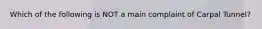 Which of the following is NOT a main complaint of Carpal Tunnel?